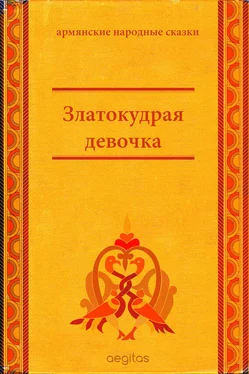 армянские народные сказки

Златокудрая девочка

aegitas